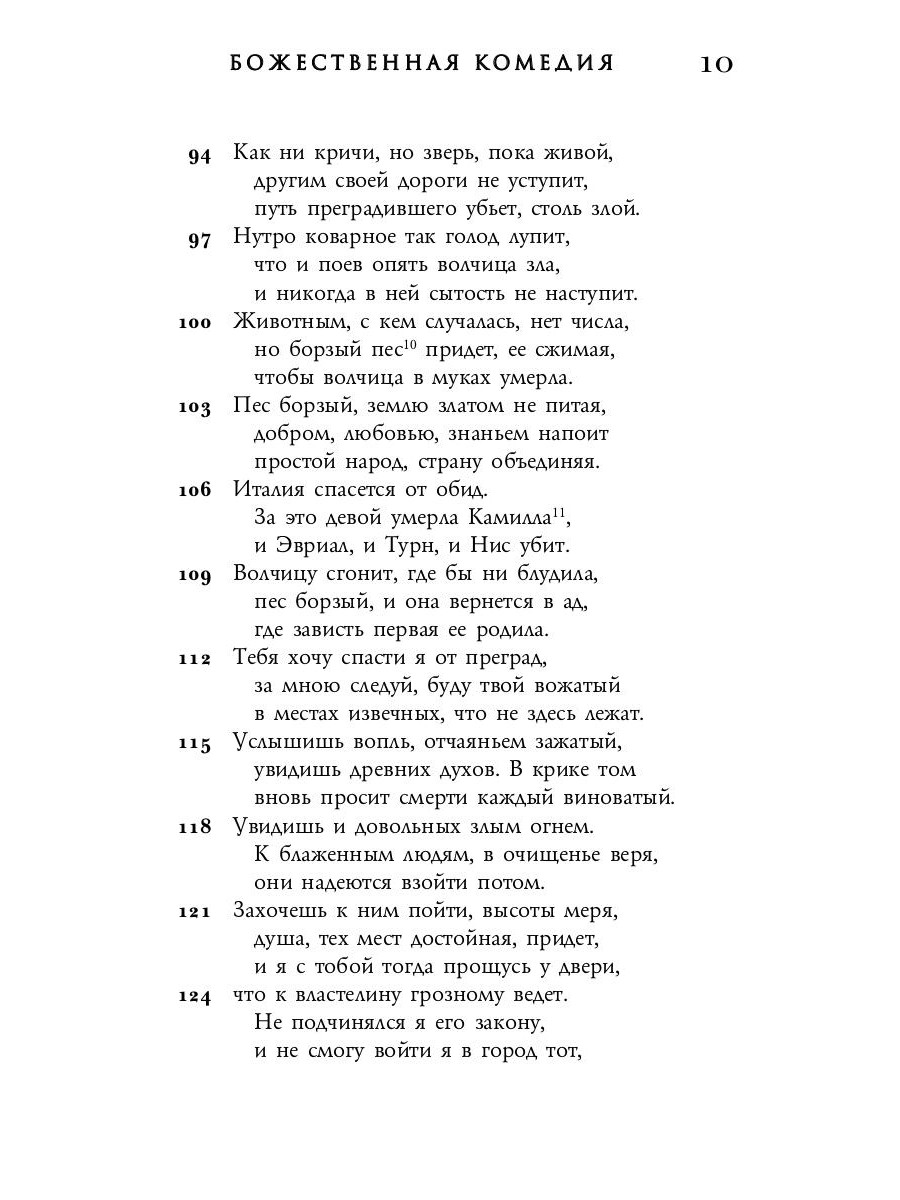 БОЖЕСТВЕННАЯ КОМЕДИЯ 10

94 Как ни кричи, но зверь, пока живой,
другим своей дороги не уступит,
путь преградившего убьет, столь злой.
97 Нутро коварное так голод лупит,
что и поев опять волчица зла,
и никогда в ней сытость не наступит.
100 Животным, с кем случалась, нет числа,
но борзый пес$^{10}$ придет, ее сжимая,
чтобы волчица в муках умерла.
103 Пес борзый, землю златом не питая,
добром, любовью, знаньем напоит
простой народ, страну объединяя.
106 Италия спасется от обид.
За это девой умерла Камилла$^{11}$,
и Эвриал, и Турн, и Нис убит.
109 Волчицу сгонит, где бы ни блудила,
пес борзый, и она вернется в ад,
где зависть первая ее родила.
112 Тебя хочу спасти я от преград,
за мною следуй, буду твой вожатый
в местах извечных, что не здесь лежат.
115 Услышишь вопль, отчаяньем зажатый,
увидишь древних духов. В крике том
вновь просит смерти каждый виноватый.
118 Увидишь и довольных злым огнем.
К блаженным людям, в очищенье веря,
они надеются взойти потом.
121 Захочешь к ним пойти, высоты меря,
душа, тех мест достойная, придет,
и я с тобой тогда прощусь у двери,
124 что к властелину грозному ведет.
Не подчинялся я его закону,
и не смогу войти я в город тот,